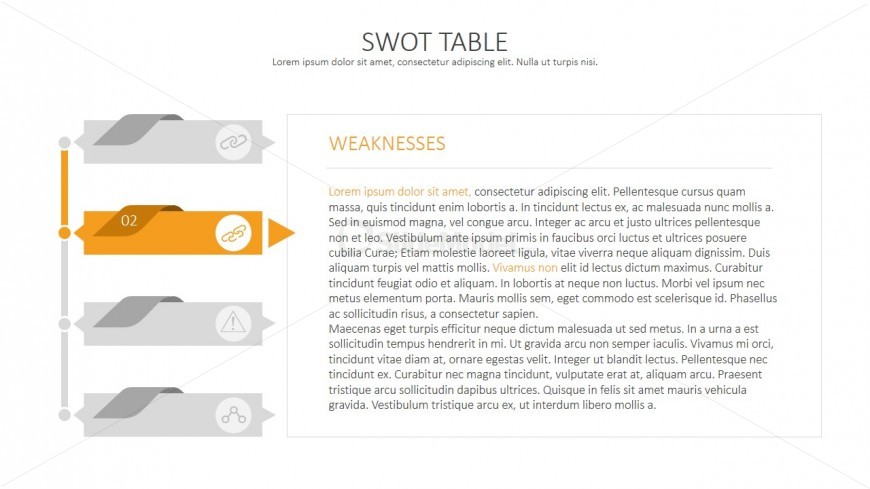 SWOT TABLE
Lorem ipsum dolor sit amet, consectetur adipiscing elit. Nulla ut turpis nisi.

02

WEAKNESSES

Lorem ipsum dolor sit amet, consectetur adipiscing elit. Pellentesque cursus quam massa, quis tincidunt enim lobortis a. In tincidunt lectus ex, ac malesuada nunc mollis a. Sed in euismod magna, vel congue arcu. Integer ac arcu et justo ultrices pellentesque non et leo. Vestibulum ante ipsum primis in faucibus orci luctus et ultrices posuere cubilia Curae; Etiam molestie laoreet ligula, vitae viverra neque aliquam dignissim. Duis aliquam turpis vel mattis mollis. Vivamus non elit id lectus dictum maximus. Curabitur tincidunt feugiat odio et aliquam. In lobortis at neque non luctus. Morbi vel ipsum nec metus elementum porta. Mauris mollis sem, eget commodo est scelerisque id. Phasellus ac sollicitudin risus, a consectetur sapien.
Maecenas eget turpis efficitur neque dictum malesuada ut sed metus. In a urna a est sollicitudin tempus hendrerit in mi. Ut gravida arcu non semper iaculis. Vivamus mi orci, tincidunt vitae diam at, ornare egestas velit. Integer ut blandit lectus. Pellentesque nec tincidunt ex. Curabitur nec magna tincidunt, vulputate erat at, aliquam arcu. Praesent tristique arcu sollicitudin dapibus ultrices. Quisque in felis sit amet mauris vehicula gravida. Vestibulum tristique arcu ex, ut interdum libero mollis a.